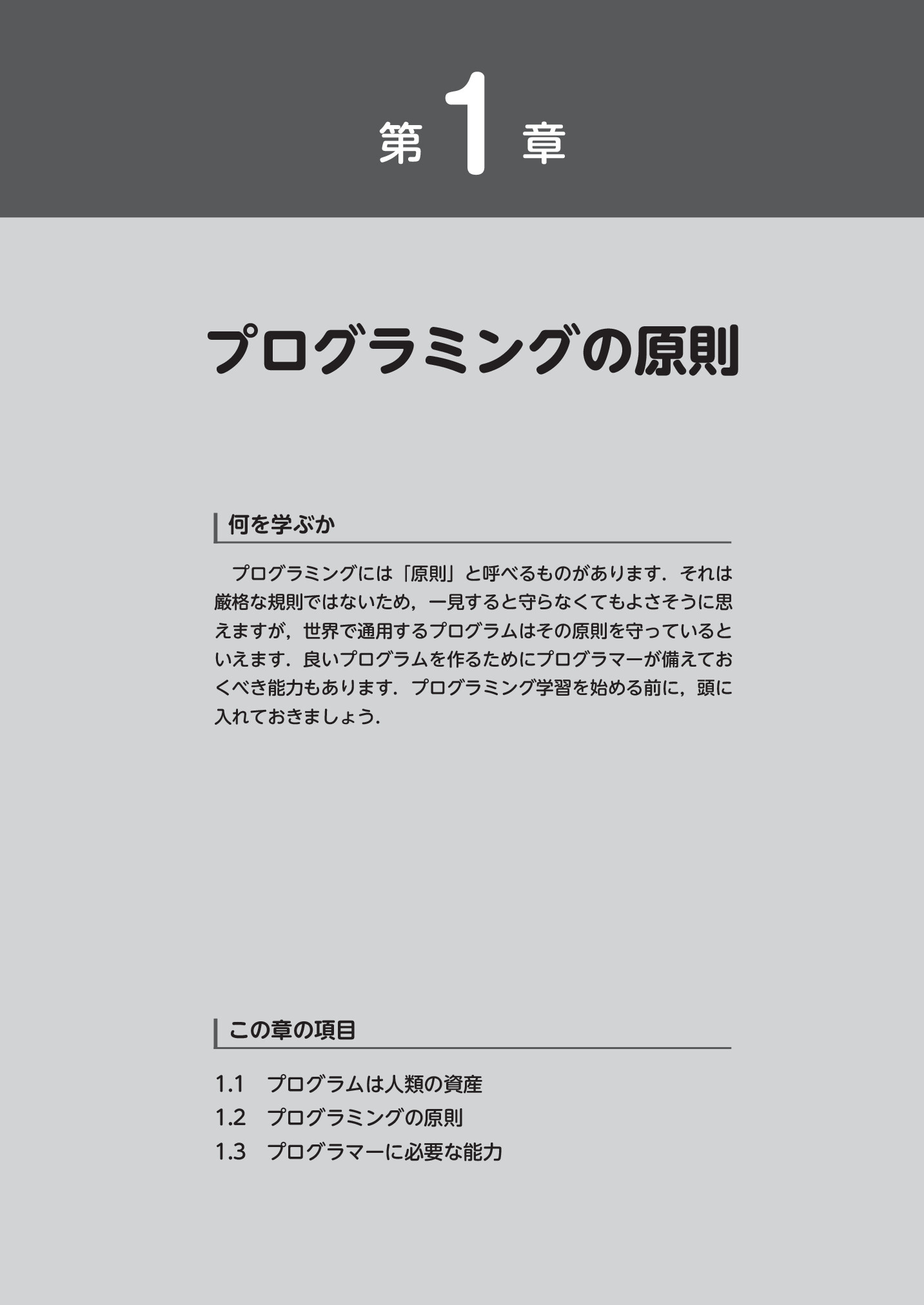 第 1 章

プログラミングの原則

何を学ぶか

プログラミングには「原則」と呼べるものがあります．それは厳格な規則ではないため，一見すると守らなくてもよさそうに思えますが，世界で通用するプログラムはその原則を守っているといえます．良いプログラムを作るためにプログラマーが備えておくべき能力もあります．プログラミング学習を始める前に，頭に入れておきましょう．

この章の項目

1.1　プログラムは人類の資産
1.2　プログラミングの原則
1.3　プログラマーに必要な能力